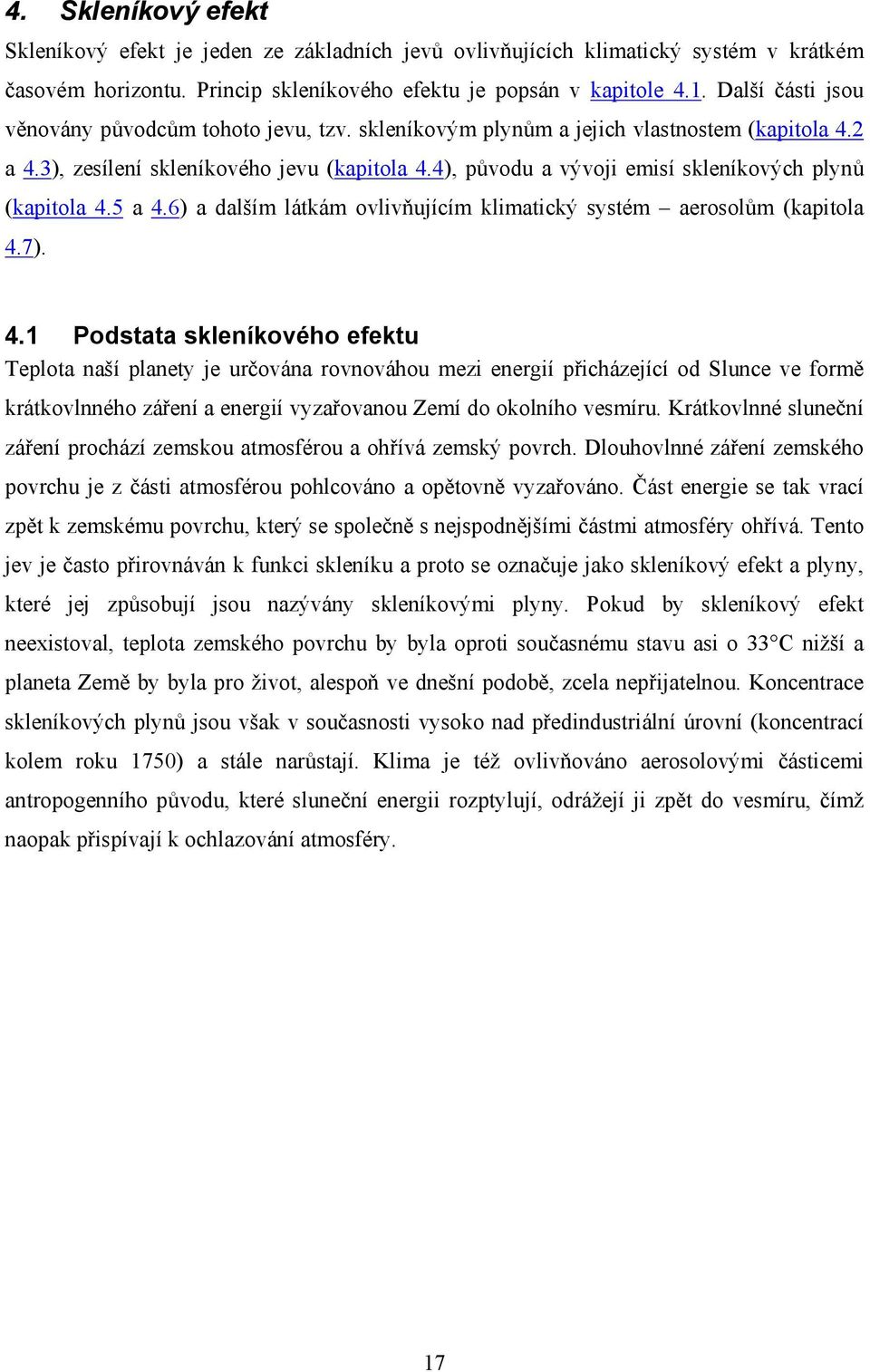 4. Skleníkový efekt

Skleníkový efekt je jeden ze základních jevů ovlivňujících klimatický systém v krátkém časovém horizontu. Princip skleníkového efektu je popsán v kapitole 4.1. Další části jsou věnovány původcům tohoto jevu, tzv. skleníkovým plynům a jejich vlastnostem (kapitola 4.2 a 4.3), zesílení skleníkového jevu (kapitola 4.4), původu a vývoji emisí skleníkových plynů (kapitola 4.5 a 4.6) a dalším látkám ovlivňujícím klimatický systém – aerosolům (kapitola 4.7).

4.1 Podstata skleníkového efektu

Teplota naší planety je určována rovnováhou mezi energií přicházející od Slunce ve formě krátkovlnného záření a energií vyzařovanou Zemí do okolního vesmíru. Krátkovlnné sluneční záření prochází zemskou atmosférou a ohřívá zemský povrch. Dlouhovlnné záření zemského povrchu je z části atmosférou pohlcováno a opětovně vyzařováno. Část energie se tak vrací zpět k zemskému povrchu, který se společně s nejspodnějšími částmi atmosféry ohřívá. Tento jev je často přirovnáván k funkci skleníku a proto se označuje jako skleníkový efekt a plyny, které jej způsobují jsou nazývány skleníkovými plyny. Pokud by skleníkový efekt neexistoval, teplota zemského povrchu by byla oproti současnému stavu asi o 33°C nižší a planeta Země by byla pro život, alespoň ve dnešní podobě, zcela nepřijatelnou. Koncentrace skleníkových plynů jsou však v současnosti vysoko nad předindustriální úrovní (koncentrací kolem roku 1750) a stále narůstají. Klima je též ovlivňováno aerosolovými částicemi antropogenního původu, které sluneční energii rozptylují, odrážejí ji zpět do vesmíru, čímž naopak přispívají k ochlazování atmosféry.

17